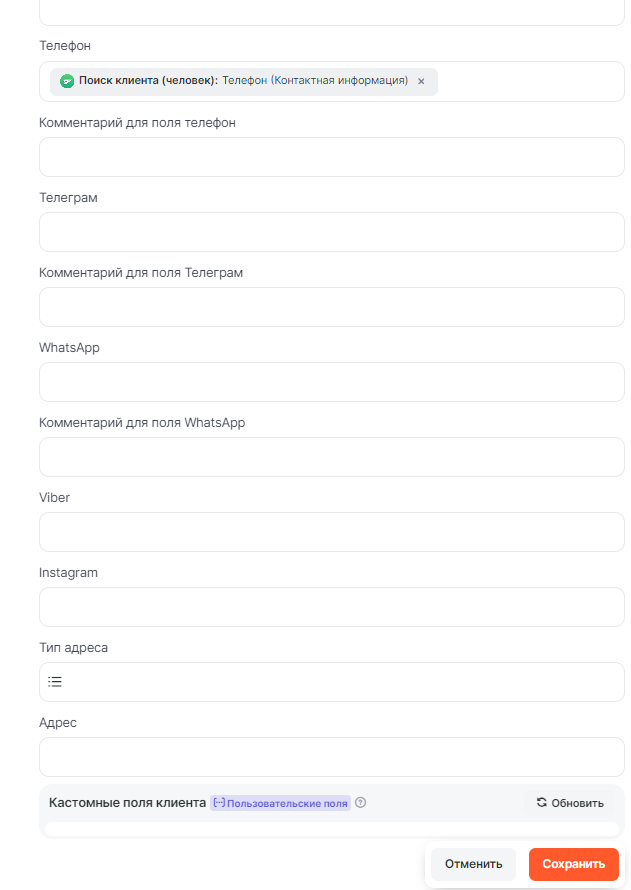 Телефон

Поиск клиента (человек): Телефон (Контактная информация) ×

Комментарий для поля телефон

Телеграм

Комментарий для поля Телеграм

WhatsApp

Комментарий для поля WhatsApp

Viber

Instagram

Тип адреса

Адрес

Кастомные поля клиента Пользовательские поля

Обновить

Отменить

Сохранить